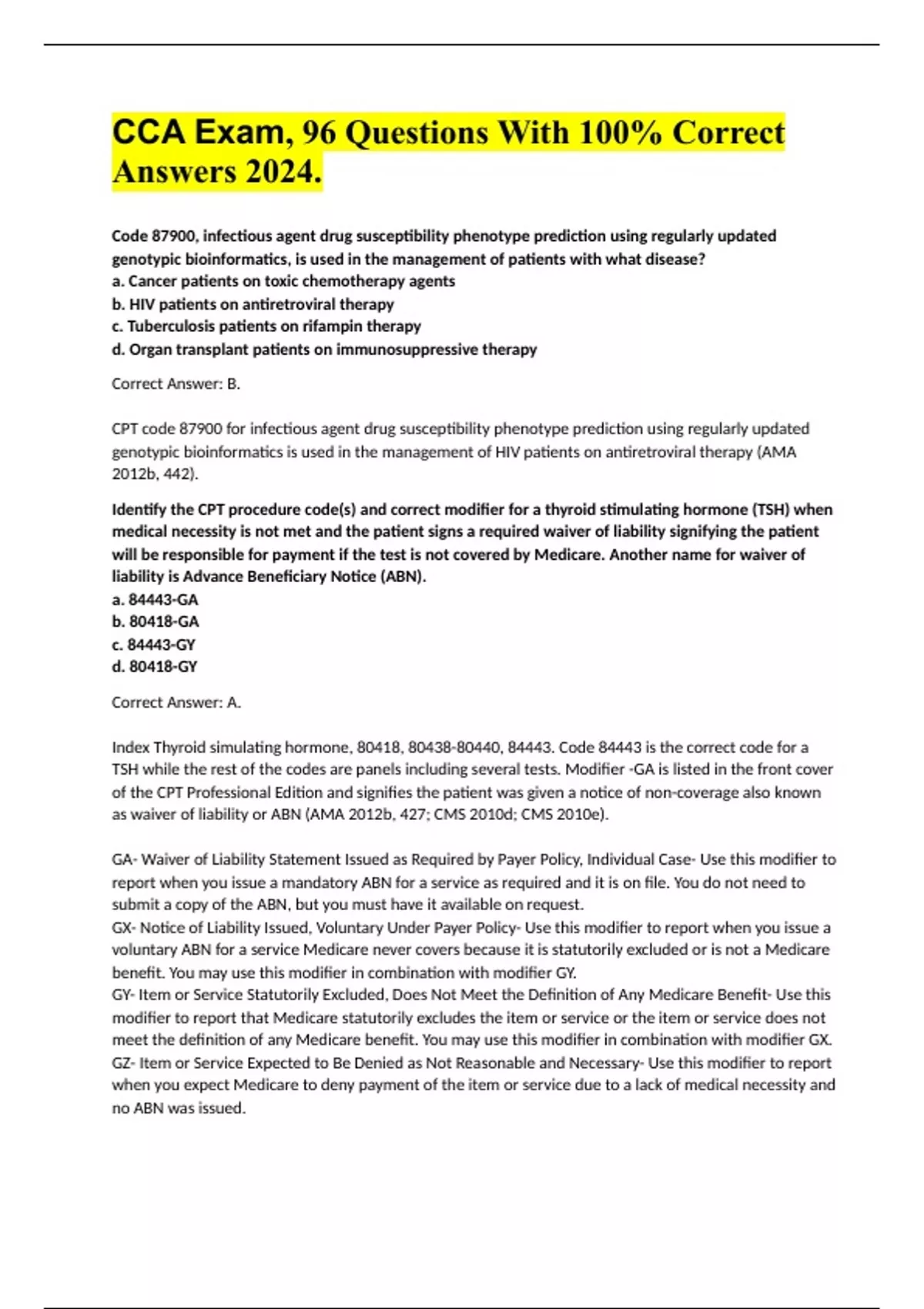 CCA Exam, 96 Questions With 100% Correct Answers 2024.

Code 87900, infectious agent drug susceptibility phenotype prediction using regularly updated genotypic bioinformatics, is used in the management of patients with what disease?
a. Cancer patients on toxic chemotherapy agents
b. HIV patients on antiretroviral therapy
c. Tuberculosis patients on rifampin therapy
d. Organ transplant patients on immunosuppressive therapy

Correct Answer: B.

CPT code 87900 for infectious agent drug susceptibility phenotype prediction using regularly updated genotypic bioinformatics is used in the management of HIV patients on antiretroviral therapy (AMA 2012b, 442).

Identify the CPT procedure code(s) and correct modifier for a thyroid stimulating hormone (TSH) when medical necessity is not met and the patient signs a required waiver of liability signifying the patient will be responsible for payment if the test is not covered by Medicare. Another name for waiver of liability is Advance Beneficiary Notice (ABN).
a. 84443-GA
b. 80418-GA
c. 84443-GY
d. 80418-GY

Correct Answer: A.

Index Thyroid simulating hormone, 80418, 80438-80440, 84443. Code 84443 is the correct code for a TSH while the rest of the codes are panels including several tests. Modifier -GA is listed in the front cover of the CPT Professional Edition and signifies the patient was given a notice of non-coverage also known as waiver of liability or ABN (AMA 2012b, 427; CMS 2010d; CMS 2010e).

GA- Waiver of Liability Statement Issued as Required by Payer Policy, Individual Case- Use this modifier to report when you issue a mandatory ABN for a service as required and it is on file. You do not need to submit a copy of the ABN, but you must have it available on request.
GX- Notice of Liability Issued, Voluntary Under Payer Policy- Use this modifier to report when you issue a voluntary ABN for a service Medicare never covers because it is statutorily excluded or is not a Medicare benefit. You may use this modifier in combination with modifier GY.
GY- Item or Service Statutorily Excluded, Does Not Meet the Definition of Any Medicare Benefit- Use this modifier to report that Medicare statutorily excludes the item or service or the item or service does not meet the definition of any Medicare benefit. You may use this modifier in combination with modifier GX.
GZ- Item or Service Expected to Be Denied as Not Reasonable and Necessary- Use this modifier to report when you expect Medicare to deny payment of the item or service due to a lack of medical necessity and no ABN was issued.